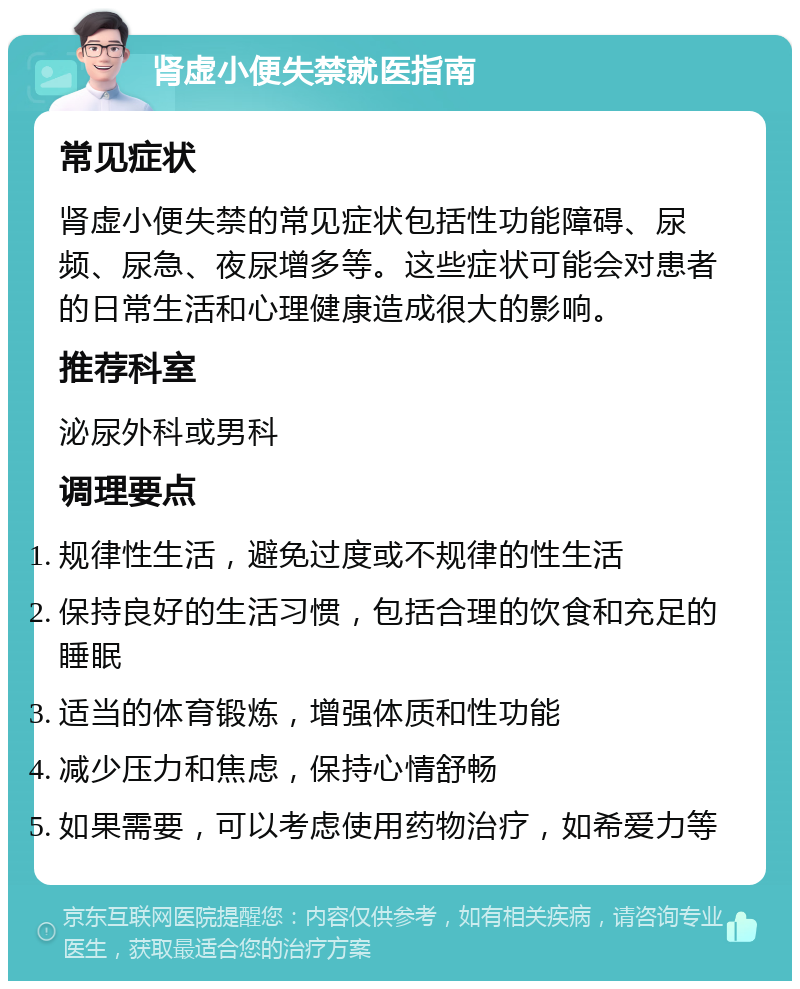 肾虚小便失禁就医指南

常见症状

肾虚小便失禁的常见症状包括性功能障碍、尿频、尿急、夜尿增多等。这些症状可能会对患者的日常生活和心理健康造成很大的影响。

推荐科室

泌尿外科或男科

调理要点

1. 规律性生活，避免过度或不规律的性生活
2. 保持良好的生活习惯，包括合理的饮食和充足的睡眠
3. 适当的体育锻炼，增强体质和性功能
4. 减少压力和焦虑，保持心情舒畅
5. 如果需要，可以考虑使用药物治疗，如希爱力等

京东互联网医院提醒您：内容仅供参考，如有相关疾病，请咨询专业医生，获取最适合您的治疗方案